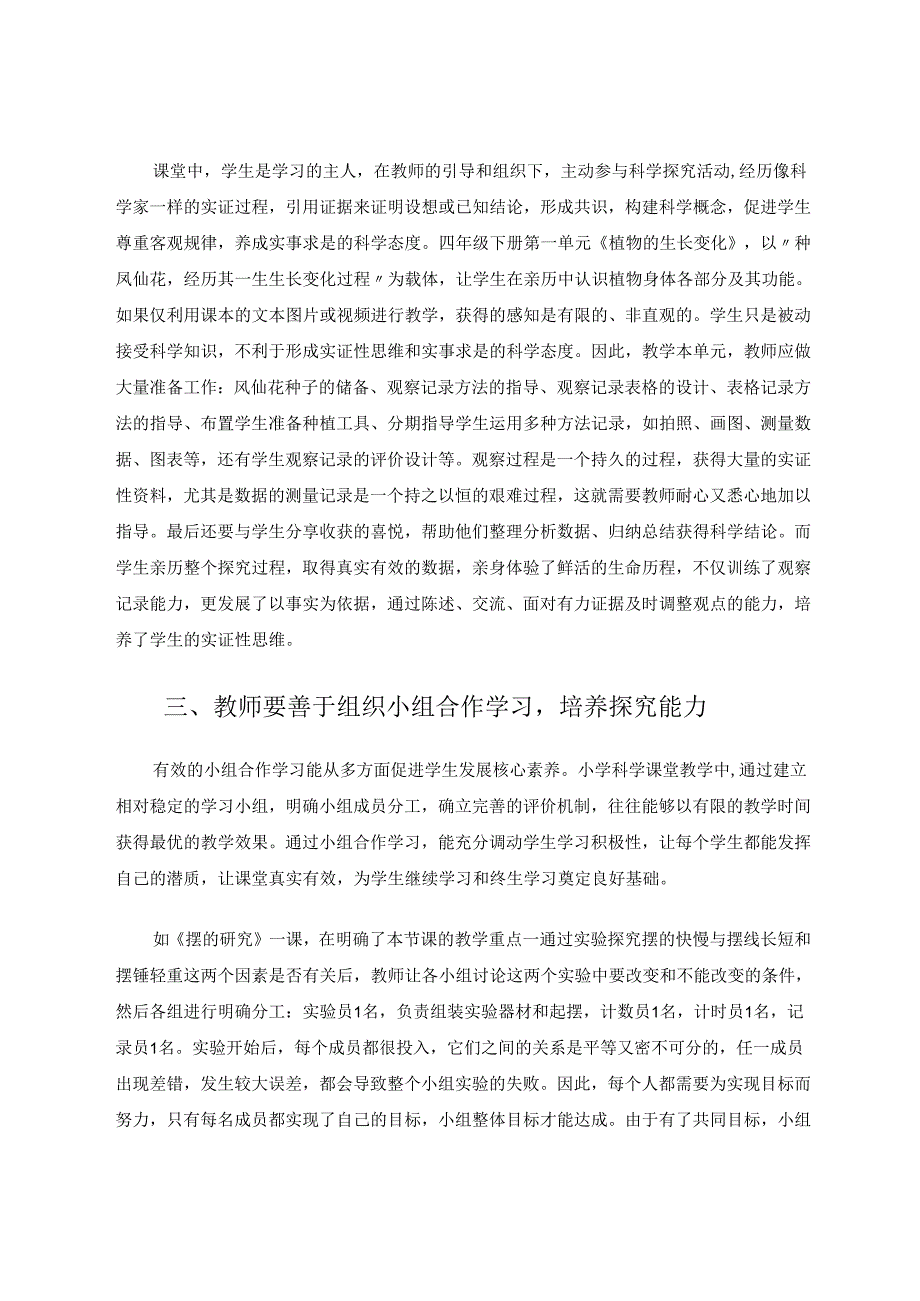 课堂中，学生是学习的主人，在教师的引导和组织下，主动参与科学探究活动，经历像科学家一样的实证过程，引用证据来证明设想或已知结论，形成共识，构建科学概念，促进学生尊重客观规律，养成实事求是的科学态度。四年级下册第一单元《植物的生长变化》，以〃种凤仙花，经历其一生生长变化过程〃为载体，让学生在亲历中认识植物身体各部分及其功能。如果仅利用课本的文本图片或视频进行教学，获得的感知是有限的、非直观的。学生只是被动接受科学知识，不利于形成实证性思维和实事求是的科学态度。因此，教学本单元，教师应做大量准备工作：风仙花种子的储备、观察记录方法的指导、观察记录表格的设计、表格记录方法的指导、布置学生准备种植工具、分期指导学生运用多种方法记录，如拍照、画图、测量数据、图表等，还有学生观察记录的评价设计等。观察过程是一个持久的过程，获得大量的实证性资料，尤其是数据的测量记录是一个持之以恒的艰难过程，这就需要教师耐心又悉心地加以指导。最后还要与学生分享收获的喜悦，帮助他们整理分析数据、归纳总结获得科学结论。而学生亲历整个探究过程，取得真实有效的数据，亲身体验了鲜活的生命历程，不仅训练了观察记录能力，更发展了以事实为依据，通过陈述、交流、面对有力证据及时调整观点的能力，培养了学生的实证性思维。

三、教师要善于组织小组合作学习，培养探究能力

有效的小组合作学习能从多方面促进学生发展核心素养。小学科学课堂教学中，通过建立相对稳定的学习小组，明确小组成员分工，确立完善的评价机制，往往能够以有限的教学时间获得最优的教学效果。通过小组合作学习，能充分调动学生学习积极性，让每个学生都能发挥自己的潜质，让课堂真实有效，为学生继续学习和终生学习奠定良好基础。

如《摆的研究》一课，在明确了本节课的教学重点一通过实验探究摆的快慢与摆线长短和摆锤轻重这两个因素是否有关后，教师让各小组讨论这两个实验中要改变和不能改变的条件，然后各组进行明确分工：实验员1名，负责组装实验器材和起摆，计数员1名，计时员1名，记录员1名。实验开始后，每个成员都很投入，它们之间的关系是平等又密不可分的，任一成员出现差错，发生较大误差，都会导致整个小组实验的失败。因此，每个人都需要为实现目标而努力，只有每名成员都实现了自己的目标，小组整体目标才能达成。由于有了共同目标，小组